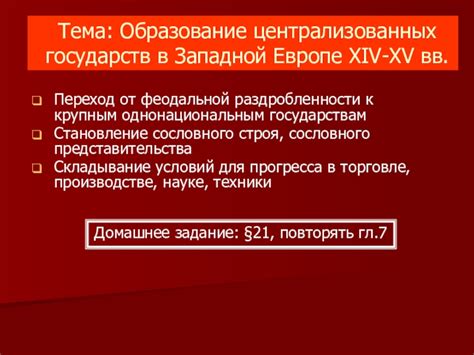 Тема: Образование централизованных государств в Западной Европе XIV-XV вв.

Переход от феодальной раздробленности к крупным однонациональным государствам

Становление сословного строя, сословного представительства

Складывание условий для прогресса в торговле, производстве, науке, техники

Домашнее задание: §21, повторять гл.7